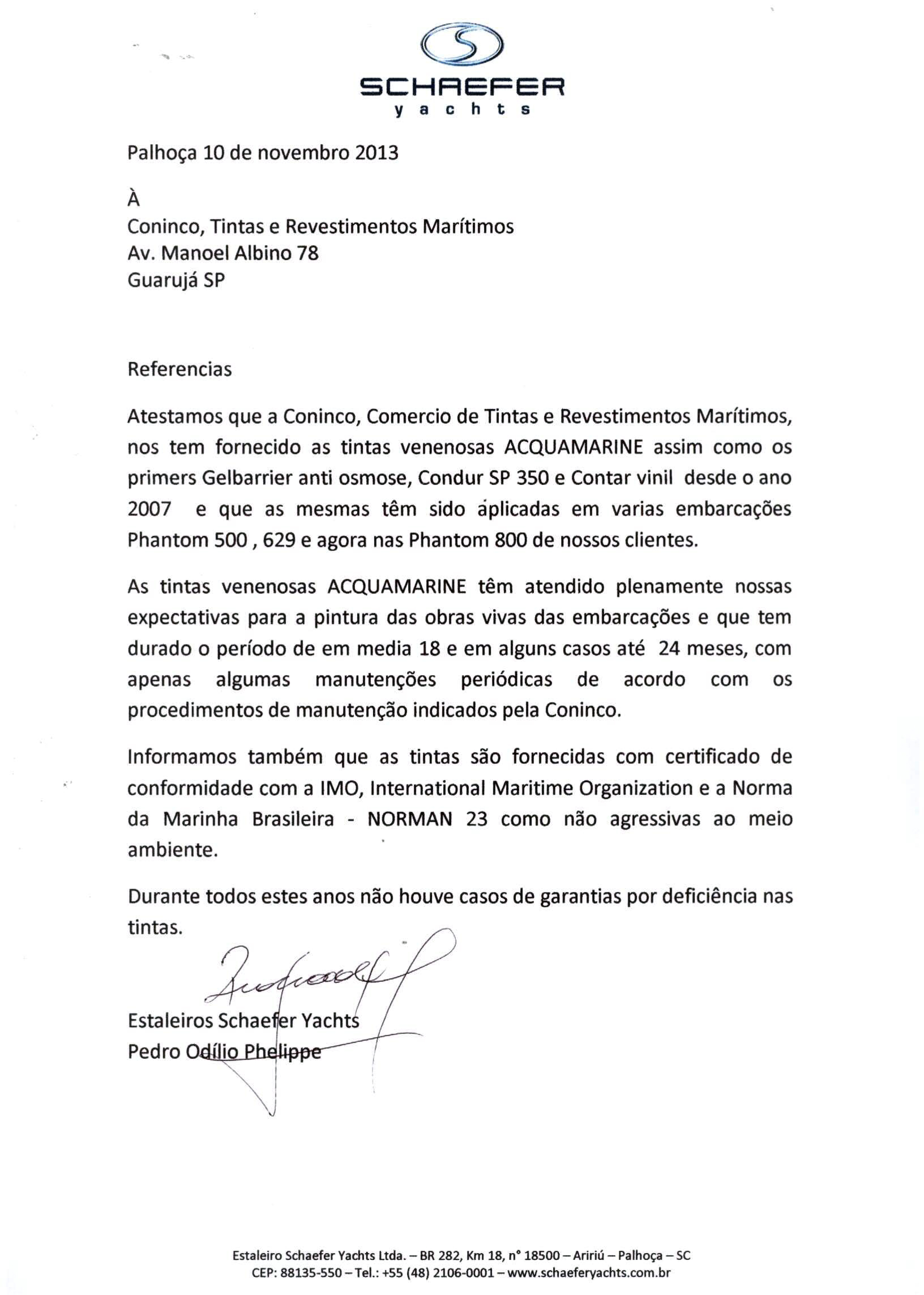 SCHAEFER
yachts

Palhoça 10 de novembro 2013

À
Coninco, Tintas e Revestimentos Marítimos
Av. Manoel Albino 78
Guarujá SP

Referencias

Atestamos que a Coninco, Comercio de Tintas e Revestimentos Marítimos, nos tem fornecido as tintas venenosas ACQUAMARINE assim como os primers Gelbarrier anti osmose, Condur SP 350 e Contar vinil desde o ano 2007 e que as mesmas têm sido aplicadas em varias embarcações Phantom 500 , 629 e agora nas Phantom 800 de nossos clientes.

As tintas venenosas ACQUAMARINE têm atendido plenamente nossas expectativas para a pintura das obras vivas das embarcações e que tem durado o período de em media 18 e em alguns casos até 24 meses, com apenas algumas manutenções periódicas de acordo com os procedimentos de manutenção indicados pela Coninco.

Informamos também que as tintas são fornecidas com certificado de conformidade com a IMO, International Maritime Organization e a Norma da Marinha Brasileira - NORMAN 23 como não agressivas ao meio ambiente.

Durante todos estes anos não houve casos de garantias por deficiência nas tintas.

Estaleiros Schaefer Yachts
Pedro Odílio Phelippe

Estaleiro Schaefer Yachts Ltda. – BR 282, Km 18, n° 18500 – Aririú – Palhoça – SC
CEP: 88135-550 – Tel.: +55 (48) 2106-0001 – www.schaeferyachts.com.br